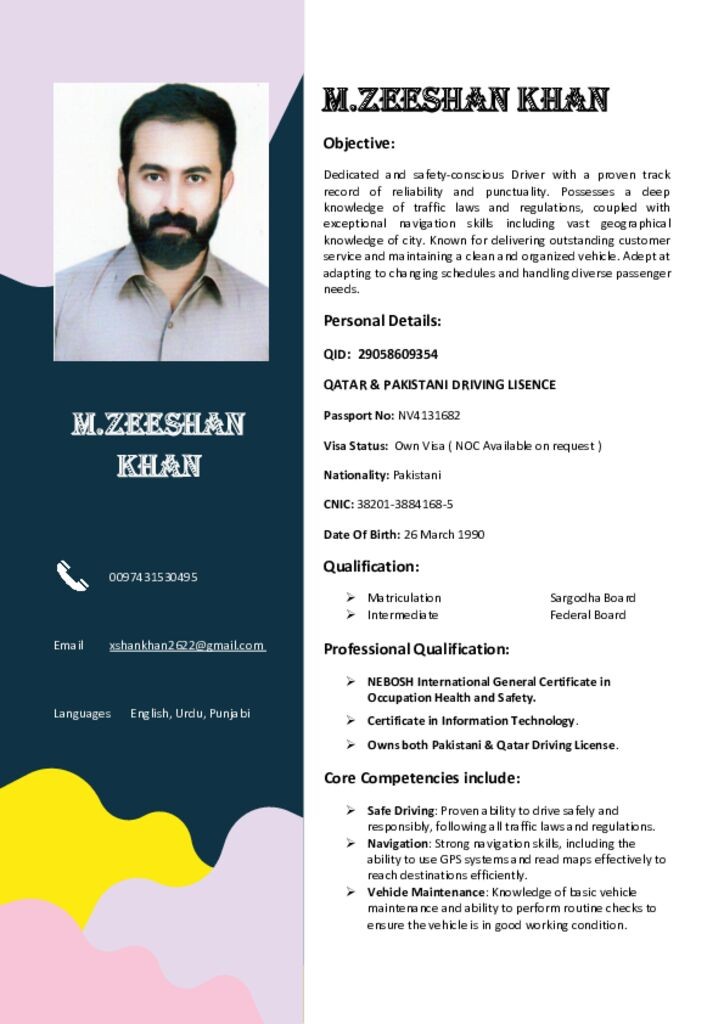 M.ZEESHAN KHAN

0097431530495

Email xshankhan2622@gmail.com

Languages English, Urdu, Punjabi

M.ZEESHAN KHAN

Objective:

Dedicated and safety-conscious Driver with a proven track record of reliability and punctuality. Possesses a deep knowledge of traffic laws and regulations, coupled with exceptional navigation skills including vast geographical knowledge of city. Known for delivering outstanding customer service and maintaining a clean and organized vehicle. Adept at adapting to changing schedules and handling diverse passenger needs.

Personal Details:

QID: 29058609354

QATAR & PAKISTANI DRIVING LISENCE

Passport No: NV4131682

Visa Status: Own Visa ( NOC Available on request )

Nationality: Pakistani

CNIC: 38201-3884168-5

Date Of Birth: 26 March 1990

Qualification:

➢ Matriculation Sargodha Board
➢ Intermediate Federal Board

Professional Qualification:

➢ NEBOSH International General Certificate in Occupation Health and Safety.
➢ Certificate in Information Technology.
➢ Owns both Pakistani & Qatar Driving License.

Core Competencies include:

➢ Safe Driving: Proven ability to drive safely and responsibly, following all traffic laws and regulations.
➢ Navigation: Strong navigation skills, including the ability to use GPS systems and read maps effectively to reach destinations efficiently.
➢ Vehicle Maintenance: Knowledge of basic vehicle maintenance and ability to perform routine checks to ensure the vehicle is in good working condition.